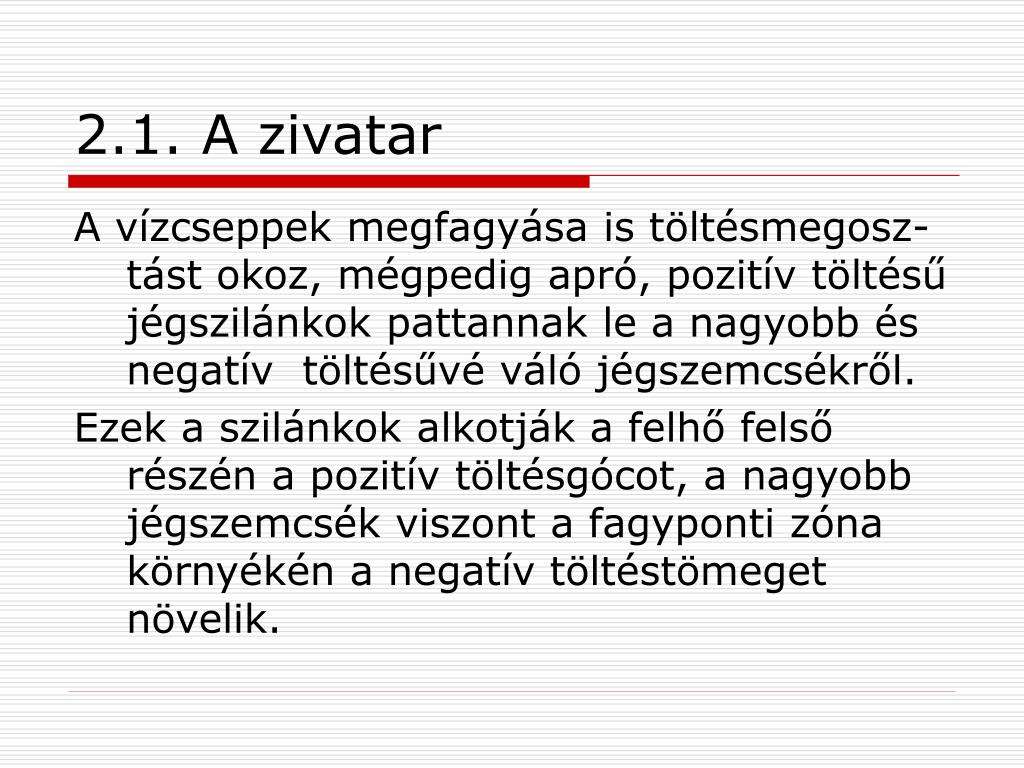 2.1. A zivatar

A vízcseppek megfagyása is töltésmegosztást okoz, mégpedig apró, pozitív töltésű jégszilánkok pattannak le a nagyobb és negatív töltésűvé váló jégszemcsékről.

Ezek a szilánkok alkotják a felhő felső részén a pozitív töltésgócot, a nagyobb jégszemcsék viszont a fagyponti zóna környékén a negatív töltéstömeget növelik.